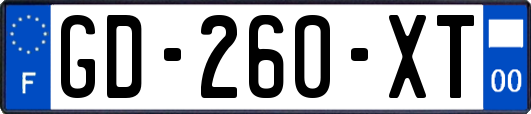 F

GD-260-XT

00